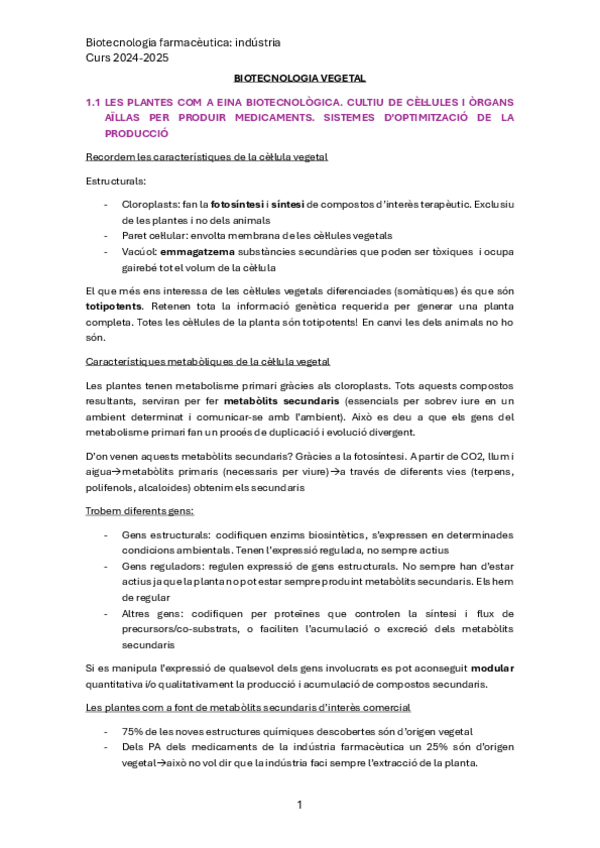 Biotecnologia farmacèutica: indústria
Curs 2024-2025

BIOTECNOLOGIA VEGETAL

1.1 LES PLANTES COM A EINA BIOTECNOLÒGICA. CULTIU DE CÈL·LULES I ÒRGANS AÏLLAS PER PRODUIR MEDICAMENTS. SISTEMES D'OPTIMITZACIÓ DE LA PRODUCCIÓ

Recordem les característiques de la cèl·lula vegetal

Estructurals:

- Cloroplasts: fan la fotosíntesi i síntesi de compostos d'interès terapèutic. Exclusiu de les plantes i no dels animals
- Paret cel·lular: envolta membrana de les cèl·lules vegetals
- Vacúol: emmagatzema substàncies secundàries que poden ser tòxiques i ocupa gairebé tot el volum de la cèl·lula

El que més ens interessa de les cèl·lules vegetals diferenciades (somàtiques) és que són totipotents. Retenen tota la informació genètica requerida per generar una planta completa. Totes les cèl·lules de la planta són totipotents! En canvi les dels animals no ho són.

Característiques metabòliques de la cèl·lula vegetal

Les plantes tenen metabolisme primari gràcies als cloroplasts. Tots aquests compostos resultants, serviran per fer metabòlits secundaris (essencials per sobreviure en un ambient determinat i comunicar-se amb l'ambient). Això es deu a que els gens del metabolisme primari fan un procés de duplicació i evolució divergent.

D'on venen aquests metabòlits secundaris? Gràcies a la fotosíntesi. A partir de CO2, llum i aigua→metabòlits primaris (necessaris per viure)→a través de diferents vies (terpens, polifenols, alcaloides) obtenim els secundaris

Trobem diferents gens:

- Gens estructurals: codifiquen enzims biosintètics, s'expressen en determinades condicions ambientals. Tenen l'expressió regulada, no sempre actius
- Gens reguladors: regulen expressió de gens estructurals. No sempre han d'estar actius ja que la planta no pot estar sempre produint metabòlits secundaris. Els hem de regular
- Altres gens: codifiquen per proteïnes que controlen la síntesi i flux de precursors/co-substrats, o faciliten l'acumulació o excreció dels metabòlits secundaris

Si es manipula l'expressió de qualsevol dels gens involucrats es pot aconseguit modular quantitativa i/o qualitativament la producció i acumulació de compostos secundaris.

Les plantes com a font de metabòlits secundaris d'interès comercial

- 75% de les noves estructures químiques descobertes són d'origen vegetal
- Dels PA dels medicaments de la indústria farmacèutica un 25% són d'origen vegetal→això no vol dir que la indústria faci sempre l'extracció de la planta.

1